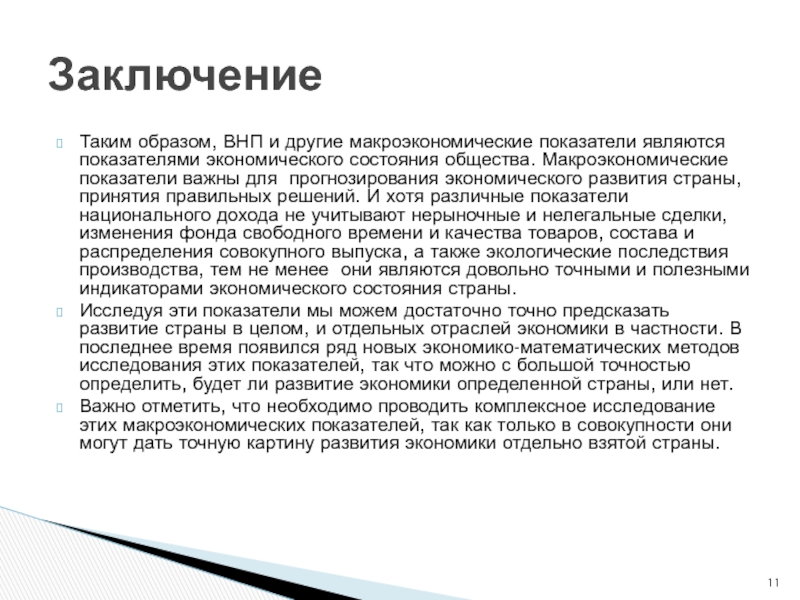 Заключение

Таким образом, ВНП и другие макроэкономические показатели являются показателями экономического состояния общества. Макроэкономические показатели важны для прогнозирования экономического развития страны, принятия правильных решений. И хотя различные показатели национального дохода не учитывают нерыночные и нелегальные сделки, изменения фонда свободного времени и качества товаров, состава и распределения совокупного выпуска, а также экологические последствия производства, тем не менее они являются довольно точными и полезными индикаторами экономического состояния страны.

Исследуя эти показатели мы можем достаточно точно предсказать развитие страны в целом, и отдельных отраслей экономики в частности. В последнее время появился ряд новых экономико-математических методов исследования этих показателей, так что можно с большой точностью определить, будет ли развитие экономики определенной страны, или нет.

Важно отметить, что необходимо проводить комплексное исследование этих макроэкономических показателей, так как только в совокупности они могут дать точную картину развития экономики отдельно взятой страны.

11